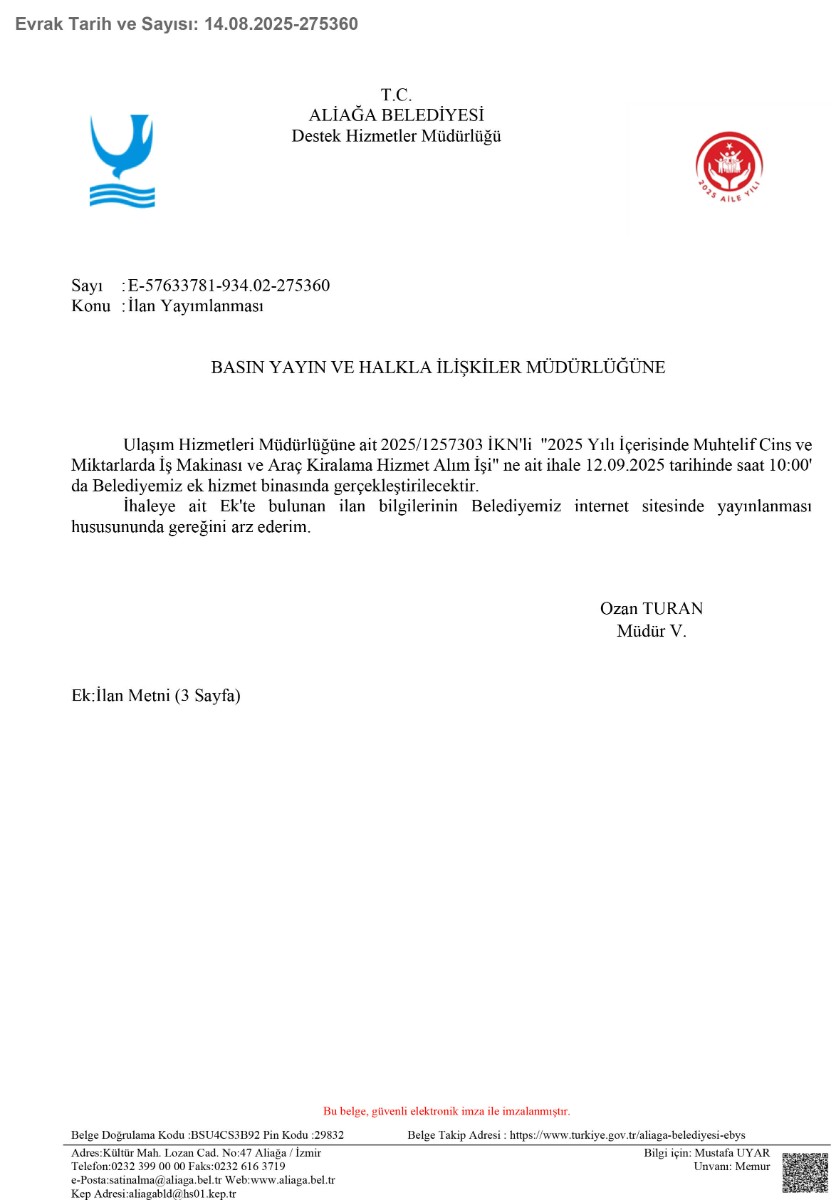 Evrak Tarih ve Sayısı: 14.08.2025-275360

T.C.
ALİAĞA BELEDİYESİ
Destek Hizmetler Müdürlüğü

2025 AİLE YILI

Sayı : E-57633781-934.02-275360
Konu : İlan Yayımlanması

BASIN YAYIN VE HALKLA İLİŞKİLER MÜDÜRLÜĞÜNE

Ulaşım Hizmetleri Müdürlüğüne ait 2025/1257303 İKN'li "2025 Yılı İçerisinde Muhtelif Cins ve Miktarlarda İş Makinası ve Araç Kiralama Hizmet Alım İşi" ne ait ihale 12.09.2025 tarihinde saat 10:00' da Belediyemiz ek hizmet binasında gerçekleştirilecektir.

İhaleye ait Ek'te bulunan ilan bilgilerinin Belediyemiz internet sitesinde yayınlanması hususununda gereğini arz ederim.

Ozan TURAN
Müdür V.

Ek:İlan Metni (3 Sayfa)

Bu belge, güvenli elektronik imza ile imzalanmıştır.

Belge Doğrulama Kodu :BSU4CS3B92 Pin Kodu :29832 Belge Takip Adresi : https://www.turkiye.gov.tr/aliaga-belediyesi-ebys

Adres:Kültür Mah. Lozan Cad. No:47 Aliağa / İzmir
Telefon:0232 399 00 00 Faks:0232 616 3719
e-Posta:satinalma@aliaga.bel.tr Web:www.aliaga.bel.tr
Kep Adresi:aliagabld@hs01.kep.tr

Bilgi için: Mustafa UYAR
Unvanı: Memur